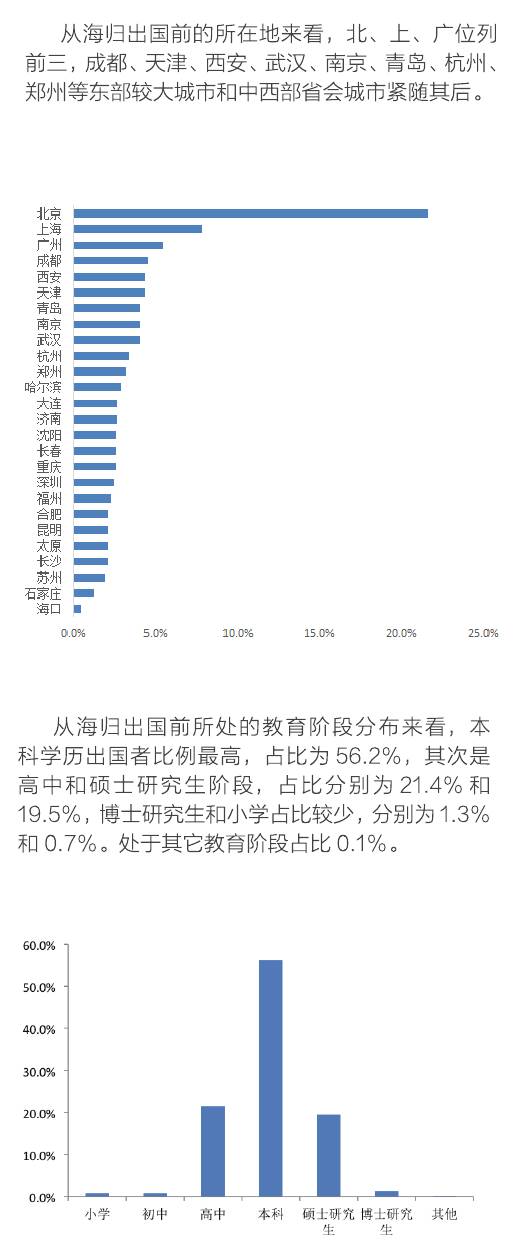 从海归出国前的所在地来看，北、上、广位列前三，成都、天津、西安、武汉、南京、青岛、杭州、郑州等东部较大城市和中西部省会城市紧随其后。

北京
上海
广州
成都
西安
天津
青岛
南京
武汉
杭州
郑州
哈尔滨
大连
济南
沈阳
长春
重庆
深圳
福州
合肥
昆明
太原
长沙
苏州
石家庄
海口

0.0% 5.0% 10.0% 15.0% 20.0% 25.0%

从海归出国前所处的教育阶段分布来看，本科学历出国者比例最高，占比为 56.2%，其次是高中和硕士研究生阶段，占比分别为 21.4% 和 19.5%，博士研究生和小学占比较少，分别为 1.3% 和 0.7%。处于其它教育阶段占比 0.1%。

60.0%
50.0%
40.0%
30.0%
20.0%
10.0%
0.0%

小学 初中 高中 本科 硕士研究生 博士研究生 其他